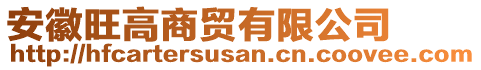 安徽旺高商贸有限公司
http://hfcartersusan.cn.coovee.com